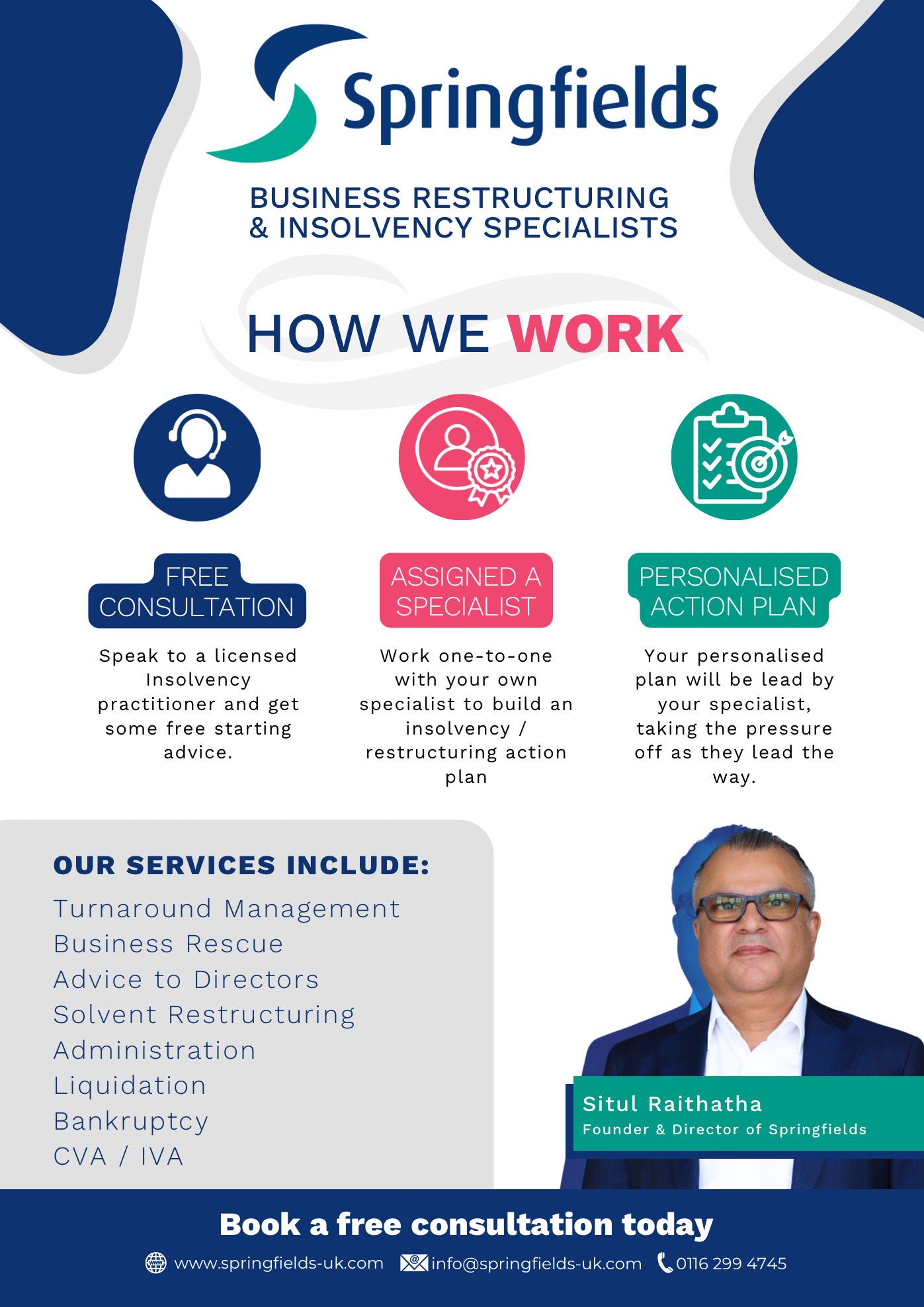 Springfields

BUSINESS RESTRUCTURING & INSOLVENCY SPECIALISTS

HOW WE WORK

FREE CONSULTATION

Speak to a licensed Insolvency practitioner and get some free starting advice.

ASSIGNED A SPECIALIST

Work one-to-one with your own specialist to build an insolvency / restructuring action plan

PERSONALISED ACTION PLAN

Your personalised plan will be lead by your specialist, taking the pressure off as they lead the way.

OUR SERVICES INCLUDE:

Turnaround Management
Business Rescue
Advice to Directors
Solvent Restructuring
Administration
Liquidation
Bankruptcy
CVA / IVA

Situl Raithatha
Founder & Director of Springfields

Book a free consultation today

www.springfields-uk.com info@springfields-uk.com 0116 299 4745